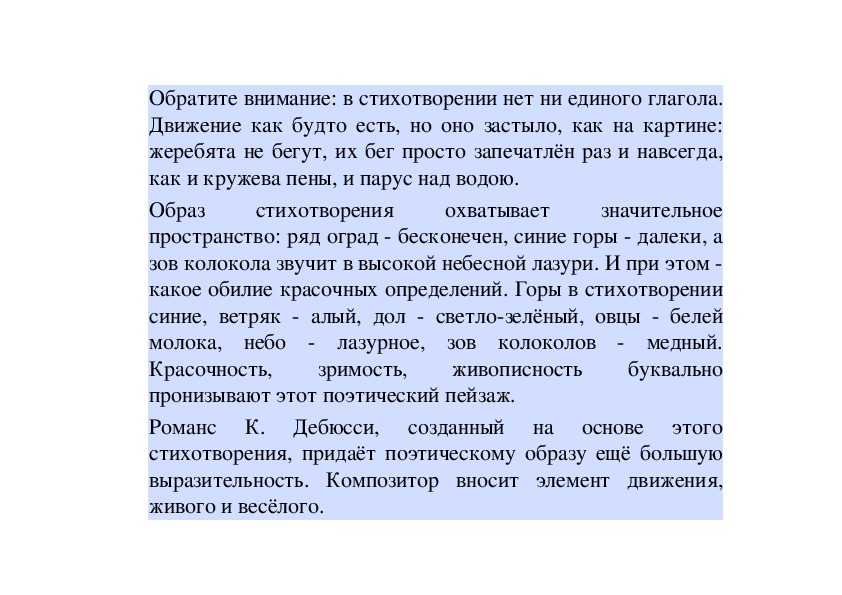 Обратите внимание: в стихотворении нет ни единого глагола. Движение как будто есть, но оно застыло, как на картине: жеребята не бегут, их бег просто запечатлён раз и навсегда, как и кружева пены, и парус над водою.

Образ стихотворения охватывает значительное пространство: ряд оград - бесконечен, синие горы - далеки, а зов колокола звучит в высокой небесной лазури. И при этом - какое обилие красочных определений. Горы в стихотворении синие, ветряк - алый, дол - светло-зелёный, овцы - белей молока, небо - лазурное, зов колоколов - медный. Красочность, зримость, живописность буквально пронизывают этот поэтический пейзаж.

Романс К. Дебюсси, созданный на основе этого стихотворения, придаёт поэтическому образу ещё большую выразительность. Композитор вносит элемент движения, живого и весёлого.